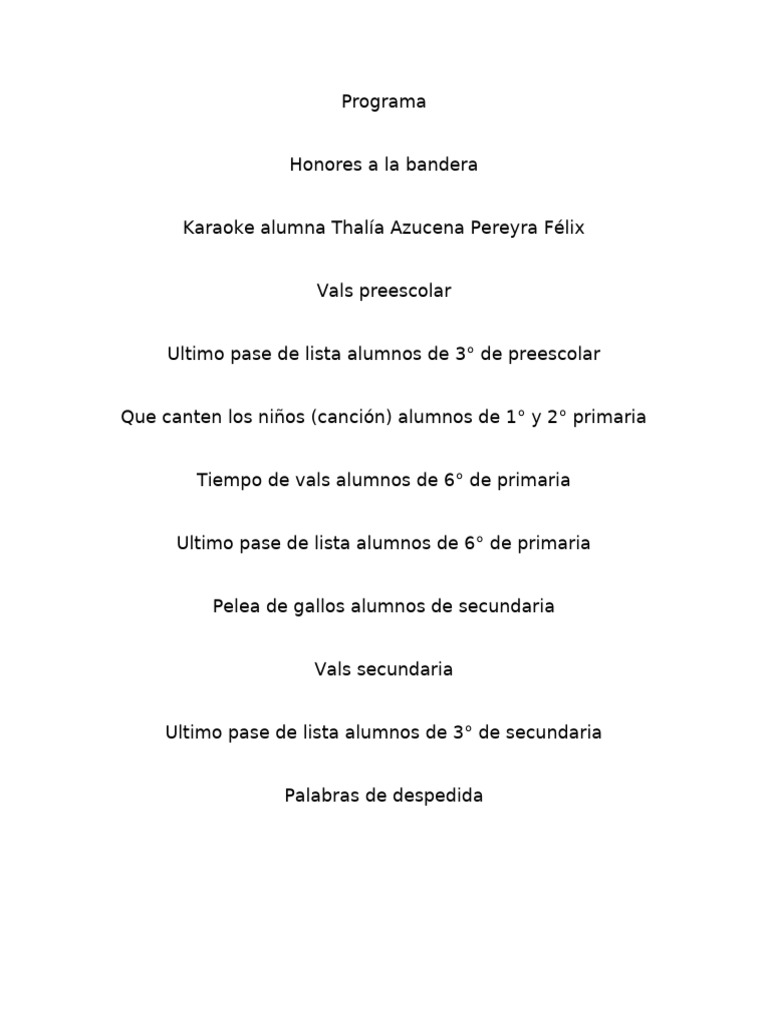 Programa

Honores a la bandera

Karaoke alumna Thalía Azucena Pereyra Félix

Vals preescolar

Ultimo pase de lista alumnos de 3° de preescolar

Que canten los niños (canción) alumnos de 1° y 2° primaria

Tiempo de vals alumnos de 6° de primaria

Ultimo pase de lista alumnos de 6° de primaria

Pelea de gallos alumnos de secundaria

Vals secundaria

Ultimo pase de lista alumnos de 3° de secundaria

Palabras de despedida